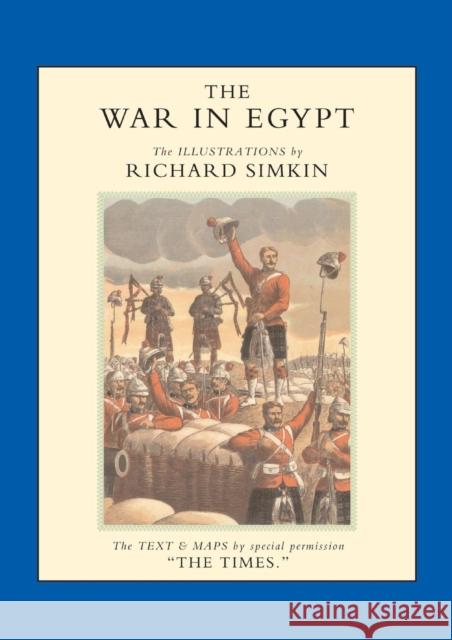 THE
WAR IN EGYPT

The ILLUSTRATIONS by
RICHARD SIMKIN

The TEXT & MAPS by special permission
"THE TIMES."